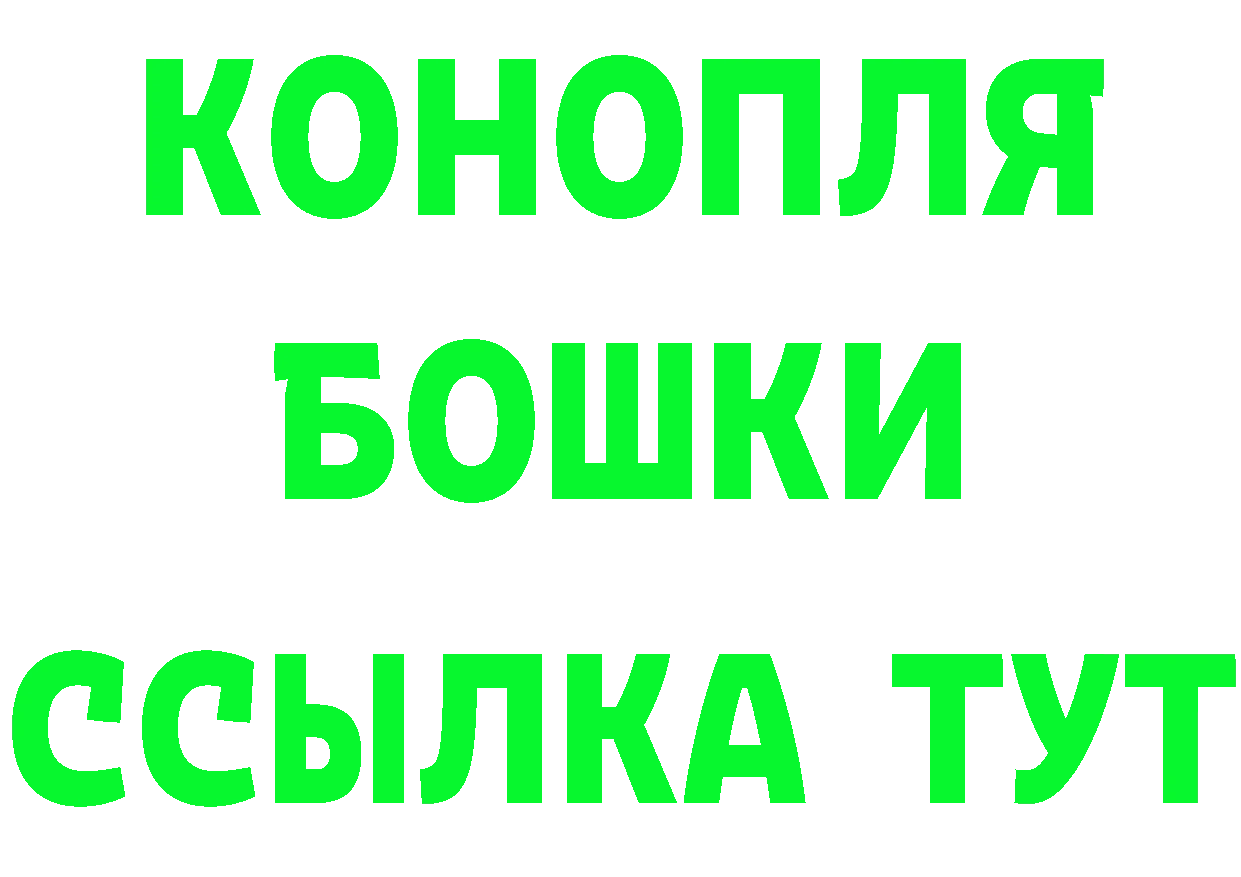 КОНОПЛЯ
БОШКИ
ССЫЛКА ТУТ